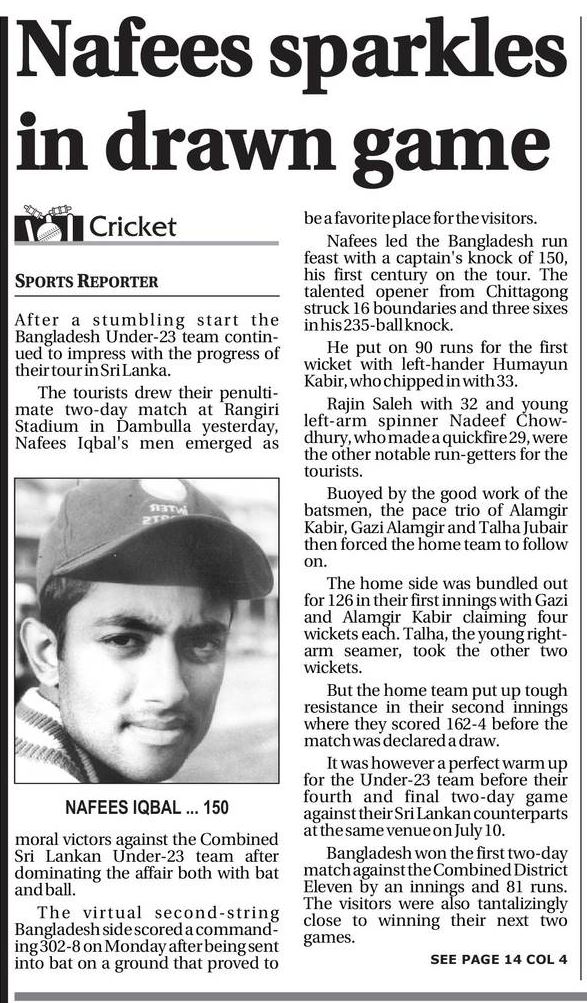 Nafees sparkles in drawn game

Cricket

SPORTS REPORTER

After a stumbling start the Bangladesh Under-23 team continued to impress with the progress of their tour in Sri Lanka.

The tourists drew their penultimate two-day match at Rangiri Stadium in Dambulla yesterday, Nafees Iqbal's men emerged as

NAFEES IQBAL ... 150

moral victors against the Combined Sri Lankan Under-23 team after dominating the affair both with bat and ball.

The virtual second-string Bangladesh side scored a commanding 302-8 on Monday after being sent into bat on a ground that proved to be a favorite place for the visitors.

Nafees led the Bangladesh run feast with a captain's knock of 150, his first century on the tour. The talented opener from Chittagong struck 16 boundaries and three sixes in his 235-ball knock.

He put on 90 runs for the first wicket with left-hander Humayun Kabir, who chipped in with 33.

Rajin Saleh with 32 and young left-arm spinner Nadeef Chowdhury, who made a quickfire 29, were the other notable run-getters for the tourists.

Buoyed by the good work of the batsmen, the pace trio of Alamgir Kabir, Gazi Alamgir and Talha Jubair then forced the home team to follow on.

The home side was bundled out for 126 in their first innings with Gazi and Alamgir Kabir claiming four wickets each. Talha, the young right-arm seamer, took the other two wickets.

But the home team put up tough resistance in their second innings where they scored 162-4 before the match was declared a draw.

It was however a perfect warm up for the Under-23 team before their fourth and final two-day game against their Sri Lankan counterparts at the same venue on July 10.

Bangladesh won the first two-day match against the Combined District Eleven by an innings and 81 runs. The visitors were also tantalizingly close to winning their next two games.

SEE PAGE 14 COL 4